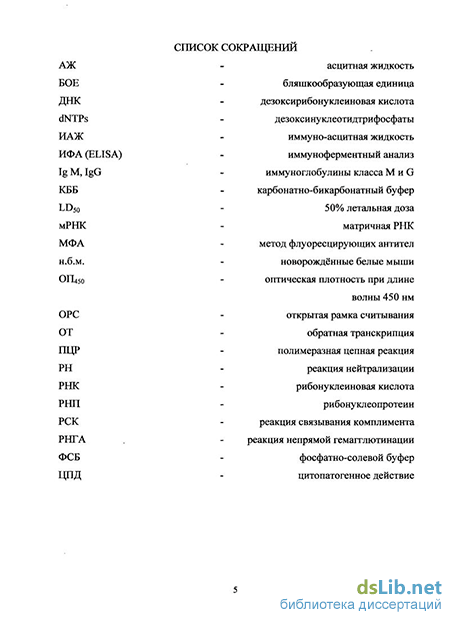 СПИСОК СОКРАЩЕНИЙ

| | | |
|---|---|---|
| АЖ | - | асцитная жидкость |
| БОЕ | - | бляшкообразующая единица |
| ДНК | - | дезоксирибонуклеиновая кислота |
| dNTPs | - | дезоксинуклеотидтрифосфаты |
| ИАЖ | - | иммуно-асцитная жидкость |
| ИФА (ELISA) | - | иммуноферментный анализ |
| Ig M, IgG | - | иммуноглобулины класса M и G |
| КББ | - | карбонатно-бикарбонатный буфер |
| $LD_{50}$ | - | 50% летальная доза |
| мРНК | - | матричная РНК |
| МФА | - | метод флуоресцирующих антител |
| н.б.м. | - | новорождённые белые мыши |
| $ОП_{450}$ | - | оптическая плотность при длине волны 450 нм |
| ОРС | - | открытая рамка считывания |
| ОТ | - | обратная транскрипция |
| ПЦР | - | полимеразная цепная реакция |
| РН | - | реакция нейтрализации |
| РНК | - | рибонуклеиновая кислота |
| РНП | - | рибонуклеопротеин |
| РСК | - | реакция связывания комплимента |
| РНГА | - | реакция непрямой гемагглютинации |
| ФСБ | - | фосфатно-солевой буфер |
| ЦПД | - | цитопатогенное действие |

5

dsLib.net
библиотека диссертаций